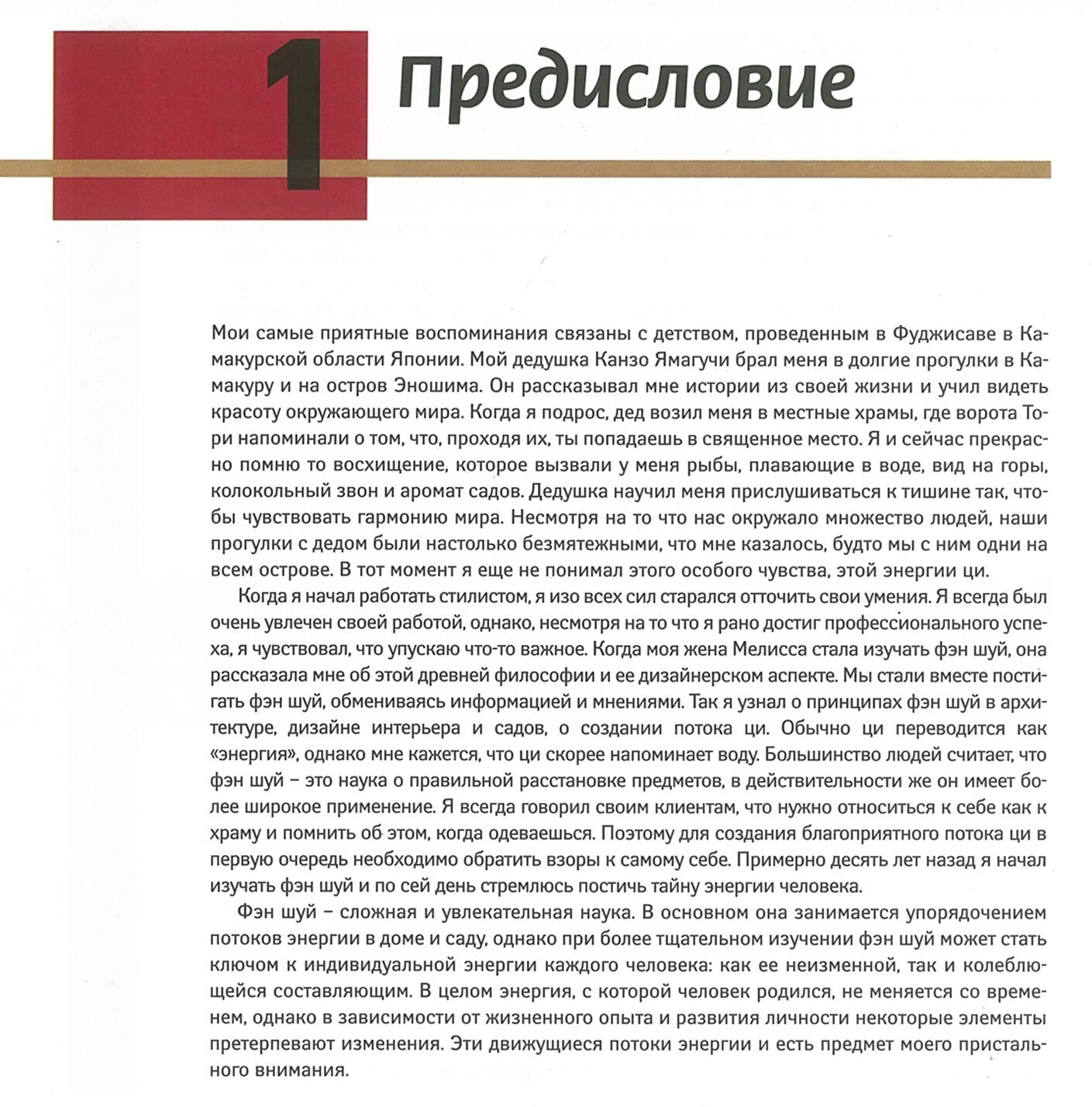 1 Предисловие

Мои самые приятные воспоминания связаны с детством, проведенным в Фуджисаве в Камакурской области Японии. Мой дедушка Канзо Ямагучи брал меня в долгие прогулки в Камакуру и на остров Эношима. Он рассказывал мне истории из своей жизни и учил видеть красоту окружающего мира. Когда я подрос, дед возил меня в местные храмы, где ворота Тори напоминали о том, что, проходя их, ты попадаешь в священное место. Я и сейчас прекрасно помню то восхищение, которое вызвали у меня рыбы, плавающие в воде, вид на горы, колокольный звон и аромат садов. Дедушка научил меня прислушиваться к тишине так, чтобы чувствовать гармонию мира. Несмотря на то что нас окружало множество людей, наши прогулки с дедом были настолько безмятежными, что мне казалось, будто мы с ним одни на всем острове. В тот момент я еще не понимал этого особого чувства, этой энергии ци.

Когда я начал работать стилистом, я изо всех сил старался отточить свои умения. Я всегда был очень увлечен своей работой, однако, несмотря на то что я рано достиг профессионального успеха, я чувствовал, что упускаю что-то важное. Когда моя жена Мелисса стала изучать фэн шуй, она рассказала мне об этой древней философии и ее дизайнерском аспекте. Мы стали вместе постигать фэн шуй, обмениваясь информацией и мнениями. Так я узнал о принципах фэн шуй в архитектуре, дизайне интерьера и садов, о создании потока ци. Обычно ци переводится как «энергия», однако мне кажется, что ци скорее напоминает воду. Большинство людей считает, что фэн шуй – это наука о правильной расстановке предметов, в действительности же он имеет более широкое применение. Я всегда говорил своим клиентам, что нужно относиться к себе как к храму и помнить об этом, когда одеваешься. Поэтому для создания благоприятного потока ци в первую очередь необходимо обратить взоры к самому себе. Примерно десять лет назад я начал изучать фэн шуй и по сей день стремлюсь постичь тайну энергии человека.

Фэн шуй – сложная и увлекательная наука. В основном она занимается упорядочением потоков энергии в доме и саду, однако при более тщательном изучении фэн шуй может стать ключом к индивидуальной энергии каждого человека: как ее неизменной, так и колеблющейся составляющим. В целом энергия, с которой человек родился, не меняется со временем, однако в зависимости от жизненного опыта и развития личности некоторые элементы претерпевают изменения. Эти движущиеся потоки энергии и есть предмет моего пристального внимания.